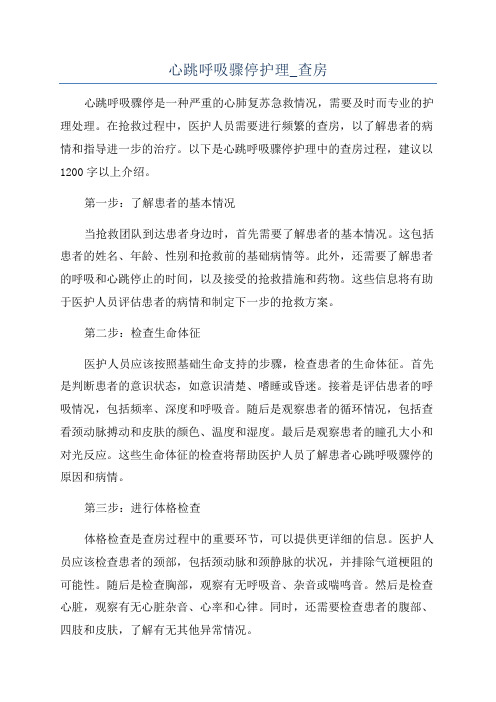 心跳呼吸骤停护理_查房

心跳呼吸骤停是一种严重的心肺复苏急救情况，需要及时而专业的护理处理。在抢救过程中，医护人员需要进行频繁的查房，以了解患者的病情和指导进一步的治疗。以下是心跳呼吸骤停护理中的查房过程，建议以1200字以上介绍。

第一步：了解患者的基本情况

当抢救团队到达患者身边时，首先需要了解患者的基本情况。这包括患者的姓名、年龄、性别和抢救前的基础病情等。此外，还需要了解患者的呼吸和心跳停止的时间，以及接受的抢救措施和药物。这些信息将有助于医护人员评估患者的病情和制定下一步的抢救方案。

第二步：检查生命体征

医护人员应该按照基础生命支持的步骤，检查患者的生命体征。首先是判断患者的意识状态，如意识清楚、嗜睡或昏迷。接着是评估患者的呼吸情况，包括频率、深度和呼吸音。随后是观察患者的循环情况，包括查看颈动脉搏动和皮肤的颜色、温度和湿度。最后是观察患者的瞳孔大小和对光反应。这些生命体征的检查将帮助医护人员了解患者心跳呼吸骤停的原因和病情。

第三步：进行体格检查

体格检查是查房过程中的重要环节，可以提供更详细的信息。医护人员应该检查患者的颈部，包括颈动脉和颈静脉的状况，并排除气道梗阻的可能性。随后是检查胸部，观察有无呼吸音、杂音或喘鸣音。然后是检查心脏，观察有无心脏杂音、心率和心律。同时，还需要检查患者的腹部、四肢和皮肤，了解有无其他异常情况。